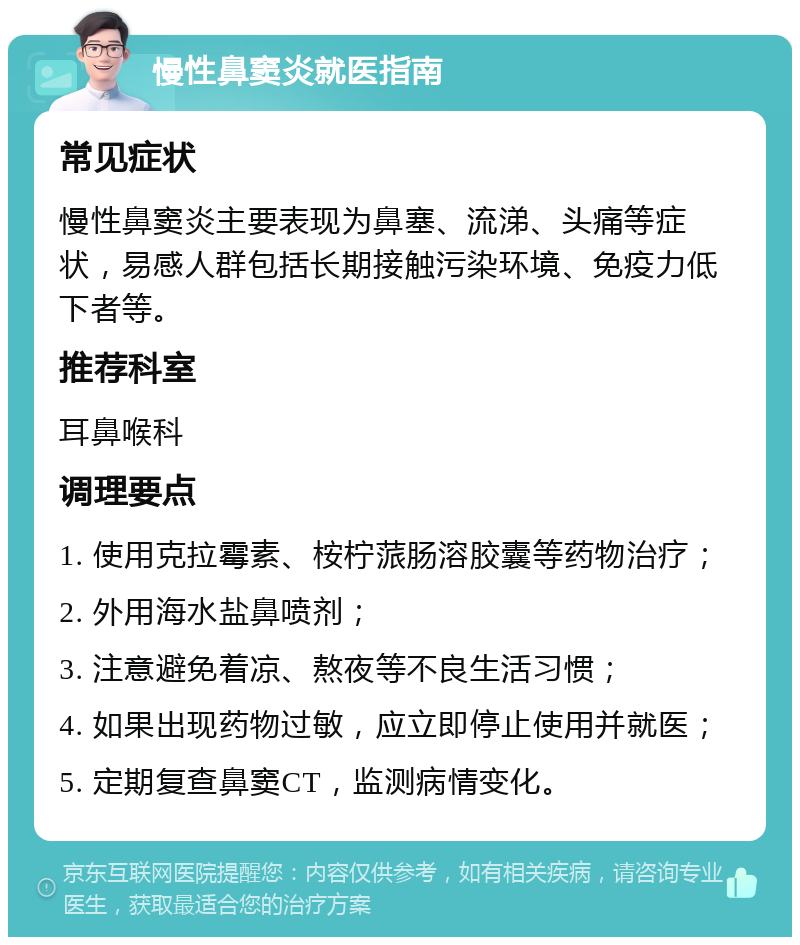 慢性鼻窦炎就医指南

常见症状

慢性鼻窦炎主要表现为鼻塞、流涕、头痛等症状，易感人群包括长期接触污染环境、免疫力低下者等。

推荐科室

耳鼻喉科

调理要点

1. 使用克拉霉素、桉柠蒎肠溶胶囊等药物治疗；

2. 外用海水盐鼻喷剂；

3. 注意避免着凉、熬夜等不良生活习惯；

4. 如果出现药物过敏，应立即停止使用并就医；

5. 定期复查鼻窦CT，监测病情变化。

京东互联网医院提醒您：内容仅供参考，如有相关疾病，请咨询专业医生，获取最适合您的治疗方案